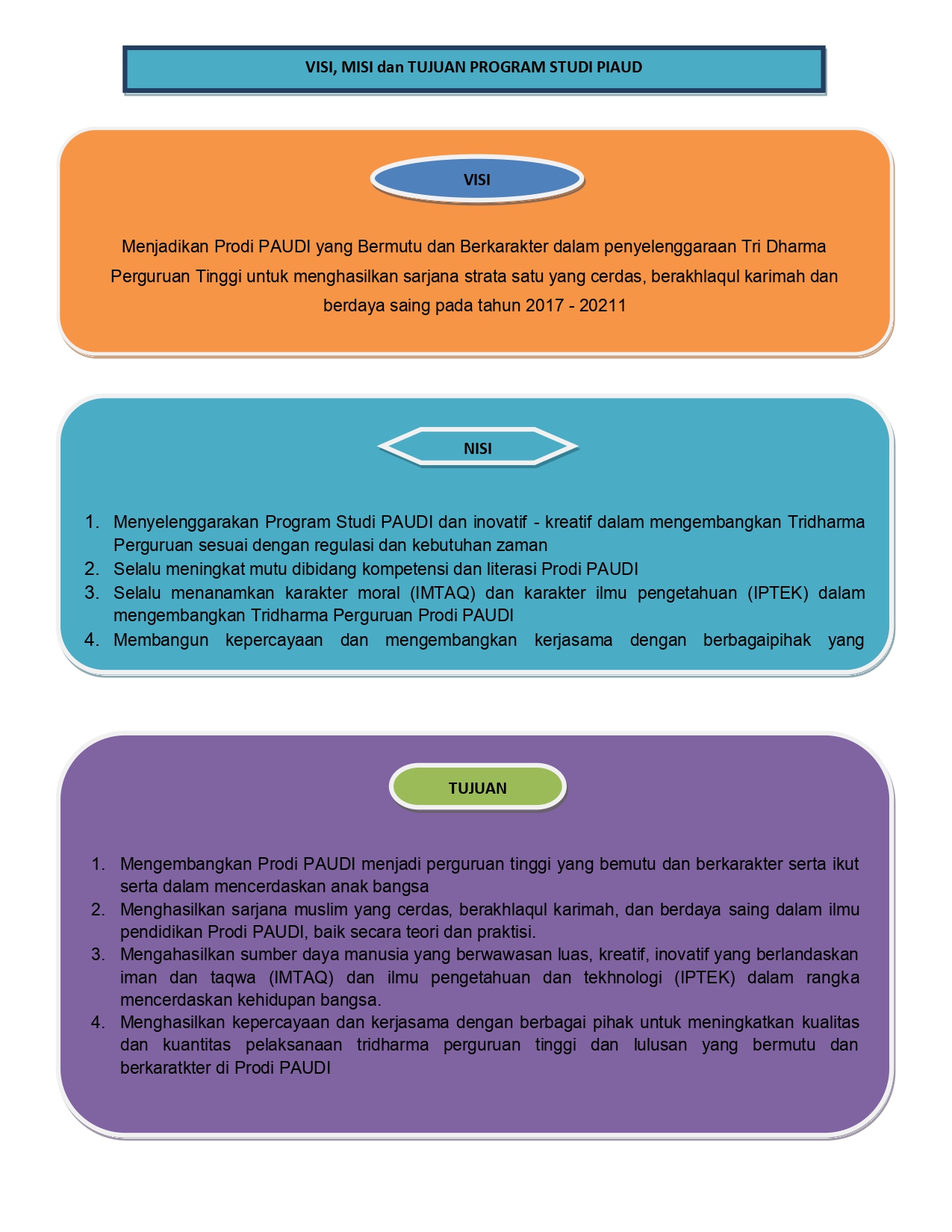 VISI, MISI dan TUJUAN PROGRAM STUDI PIAUD

VISI

Menjadikan Prodi PAUDI yang Bermutu dan Berkarakter dalam penyelenggaraan Tri Dharma Perguruan Tinggi untuk menghasilkan sarjana strata satu yang cerdas, berakhlaqul karimah dan berdaya saing pada tahun 2017 - 20211

NISI

1. Menyelenggarakan Program Studi PAUDI dan inovatif - kreatif dalam mengembangkan Tridharma Perguruan sesuai dengan regulasi dan kebutuhan zaman
2. Selalu meningkat mutu dibidang kompetensi dan literasi Prodi PAUDI
3. Selalu menanamkan karakter moral (IMTAQ) dan karakter ilmu pengetahuan (IPTEK) dalam mengembangkan Tridharma Perguruan Prodi PAUDI
4. Membangun kepercayaan dan mengembangkan kerjasama dengan berbagaipihak yang

TUJUAN

1. Mengembangkan Prodi PAUDI menjadi perguruan tinggi yang bemutu dan berkarakter serta ikut serta dalam mencerdaskan anak bangsa
2. Menghasilkan sarjana muslim yang cerdas, berakhlaqul karimah, dan berdaya saing dalam ilmu pendidikan Prodi PAUDI, baik secara teori dan praktisi.
3. Mengahasilkan sumber daya manusia yang berwawasan luas, kreatif, inovatif yang berlandaskan iman dan taqwa (IMTAQ) dan ilmu pengetahuan dan tekhnologi (IPTEK) dalam rangka mencerdaskan kehidupan bangsa.
4. Menghasilkan kepercayaan dan kerjasama dengan berbagai pihak untuk meningkatkan kualitas dan kuantitas pelaksanaan tridharma perguruan tinggi dan lulusan yang bermutu dan berkaratkter di Prodi PAUDI